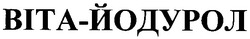 ВІТА-ЙОДУРОЛ